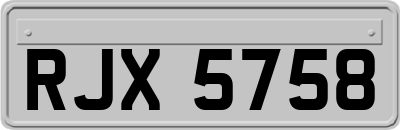 RJX 5758